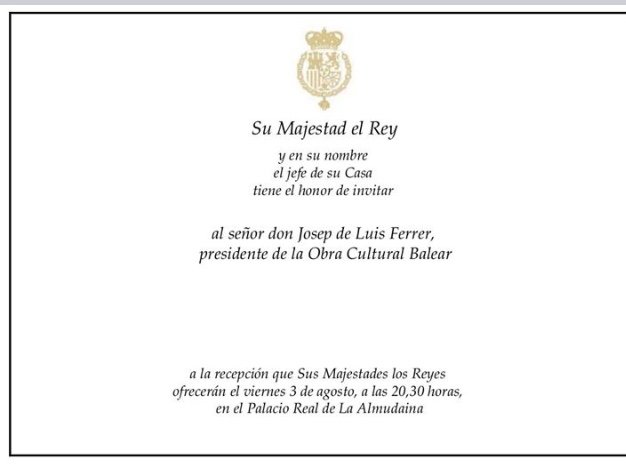 Su Majestad el Rey

y en su nombre
el jefe de su Casa
tiene el honor de invitar

al señor don Josep de Luis Ferrer,
presidente de la Obra Cultural Balear

a la recepción que Sus Majestades los Reyes
ofrecerán el viernes 3 de agosto, a las 20,30 horas,
en el Palacio Real de La Almudaina